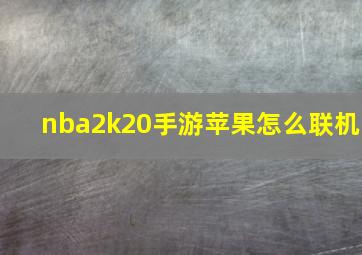 nba2k20手游苹果怎么联机